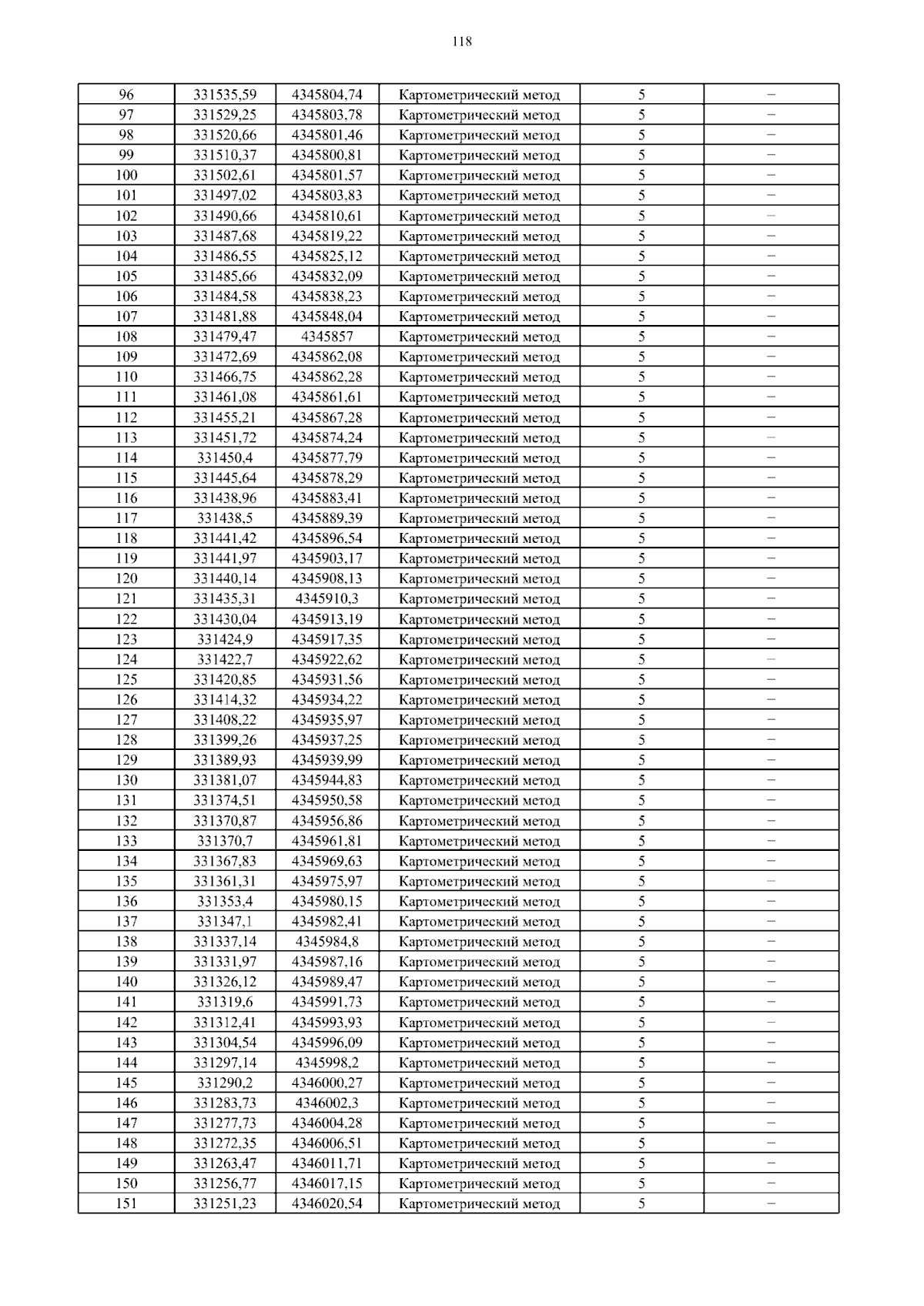 118

| 96 | 331535,59 | 4345804,74 | Картометрический метод | 5 | – |
|---|---|---|---|---|---|
| 97 | 331529,25 | 4345803,78 | Картометрический метод | 5 | – |
| 98 | 331520,66 | 4345801,46 | Картометрический метод | 5 | – |
| 99 | 331510,37 | 4345800,81 | Картометрический метод | 5 | – |
| 100 | 331502,61 | 4345801,57 | Картометрический метод | 5 | – |
| 101 | 331497,02 | 4345803,83 | Картометрический метод | 5 | – |
| 102 | 331490,66 | 4345810,61 | Картометрический метод | 5 | – |
| 103 | 331487,68 | 4345819,22 | Картометрический метод | 5 | – |
| 104 | 331486,55 | 4345825,12 | Картометрический метод | 5 | – |
| 105 | 331485,66 | 4345832,09 | Картометрический метод | 5 | – |
| 106 | 331484,58 | 4345838,23 | Картометрический метод | 5 | – |
| 107 | 331481,88 | 4345848,04 | Картометрический метод | 5 | – |
| 108 | 331479,47 | 4345857 | Картометрический метод | 5 | – |
| 109 | 331472,69 | 4345862,08 | Картометрический метод | 5 | – |
| 110 | 331466,75 | 4345862,28 | Картометрический метод | 5 | – |
| 111 | 331461,08 | 4345861,61 | Картометрический метод | 5 | – |
| 112 | 331455,21 | 4345867,28 | Картометрический метод | 5 | – |
| 113 | 331451,72 | 4345874,24 | Картометрический метод | 5 | – |
| 114 | 331450,4 | 4345877,79 | Картометрический метод | 5 | – |
| 115 | 331445,64 | 4345878,29 | Картометрический метод | 5 | – |
| 116 | 331438,96 | 4345883,41 | Картометрический метод | 5 | – |
| 117 | 331438,5 | 4345889,39 | Картометрический метод | 5 | – |
| 118 | 331441,42 | 4345896,54 | Картометрический метод | 5 | – |
| 119 | 331441,97 | 4345903,17 | Картометрический метод | 5 | – |
| 120 | 331440,14 | 4345908,13 | Картометрический метод | 5 | – |
| 121 | 331435,31 | 4345910,3 | Картометрический метод | 5 | – |
| 122 | 331430,04 | 4345913,19 | Картометрический метод | 5 | – |
| 123 | 331424,9 | 4345917,35 | Картометрический метод | 5 | – |
| 124 | 331422,7 | 4345922,62 | Картометрический метод | 5 | – |
| 125 | 331420,85 | 4345931,56 | Картометрический метод | 5 | – |
| 126 | 331414,32 | 4345934,22 | Картометрический метод | 5 | – |
| 127 | 331408,22 | 4345935,97 | Картометрический метод | 5 | – |
| 128 | 331399,26 | 4345937,25 | Картометрический метод | 5 | – |
| 129 | 331389,93 | 4345939,99 | Картометрический метод | 5 | – |
| 130 | 331381,07 | 4345944,83 | Картометрический метод | 5 | – |
| 131 | 331374,51 | 4345950,58 | Картометрический метод | 5 | – |
| 132 | 331370,87 | 4345956,86 | Картометрический метод | 5 | – |
| 133 | 331370,7 | 4345961,81 | Картометрический метод | 5 | – |
| 134 | 331367,83 | 4345969,63 | Картометрический метод | 5 | – |
| 135 | 331361,31 | 4345975,97 | Картометрический метод | 5 | – |
| 136 | 331353,4 | 4345980,15 | Картометрический метод | 5 | – |
| 137 | 331347,1 | 4345982,41 | Картометрический метод | 5 | – |
| 138 | 331337,14 | 4345984,8 | Картометрический метод | 5 | – |
| 139 | 331331,97 | 4345987,16 | Картометрический метод | 5 | – |
| 140 | 331326,12 | 4345989,47 | Картометрический метод | 5 | – |
| 141 | 331319,6 | 4345991,73 | Картометрический метод | 5 | – |
| 142 | 331312,41 | 4345993,93 | Картометрический метод | 5 | – |
| 143 | 331304,54 | 4345996,09 | Картометрический метод | 5 | – |
| 144 | 331297,14 | 4345998,2 | Картометрический метод | 5 | – |
| 145 | 331290,2 | 4346000,27 | Картометрический метод | 5 | – |
| 146 | 331283,73 | 4346002,3 | Картометрический метод | 5 | – |
| 147 | 331277,73 | 4346004,28 | Картометрический метод | 5 | – |
| 148 | 331272,35 | 4346006,51 | Картометрический метод | 5 | – |
| 149 | 331263,47 | 4346011,71 | Картометрический метод | 5 | – |
| 150 | 331256,77 | 4346017,15 | Картометрический метод | 5 | – |
| 151 | 331251,23 | 4346020,54 | Картометрический метод | 5 | – |